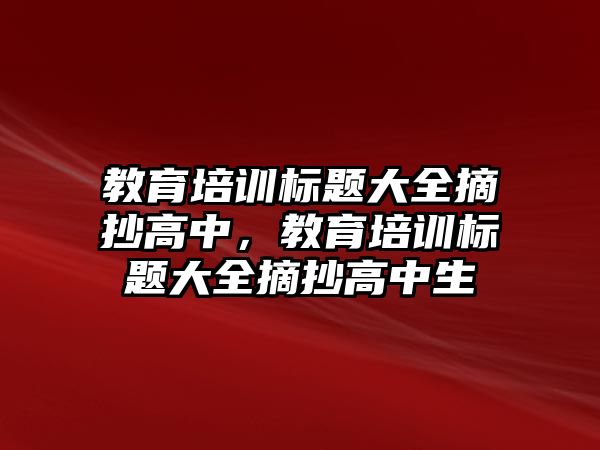 教育培训标题大全摘抄高中，教育培训标题大全摘抄高中生